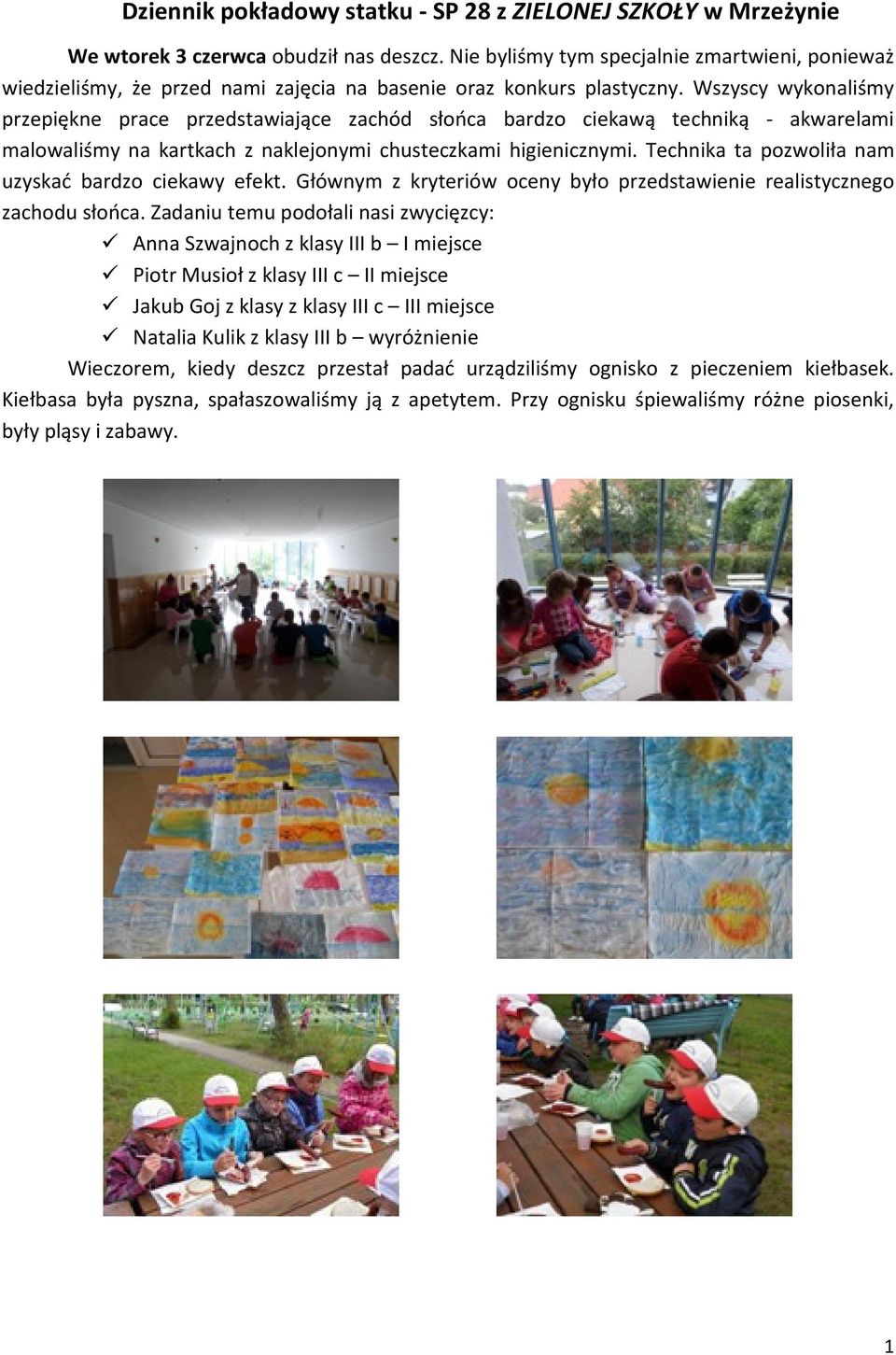 Dziennik pokładowy statku - SP 28 z ZIELONEJ SZKOŁY w Mrzeżynie

We wtorek 3 czerwca obudził nas deszcz. Nie byliśmy tym specjalnie zmartwieni, ponieważ wiedzieliśmy, że przed nami zajęcia na basenie oraz konkurs plastyczny. Wszyscy wykonaliśmy przepiękne prace przedstawiające zachód słońca bardzo ciekawą techniką - akwarelami malowaliśmy na kartkach z naklejonymi chusteczkami higienicznymi. Technika ta pozwoliła nam uzyskać bardzo ciekawy efekt. Głównym z kryteriów oceny było przedstawienie realistycznego zachodu słońca. Zadaniu temu podołali nasi zwycięzcy:

✓ Anna Szwajnoch z klasy III b – I miejsce
✓ Piotr Musioł z klasy III c – II miejsce
✓ Jakub Goj z klasy z klasy III c – III miejsce
✓ Natalia Kulik z klasy III b – wyróżnienie

Wieczorem, kiedy deszcz przestał padać urządziliśmy ognisko z pieczeniem kiełbasek. Kiełbasa była pyszna, spałaszowaliśmy ją z apetytem. Przy ognisku śpiewaliśmy różne piosenki, były pląsy i zabawy.

1